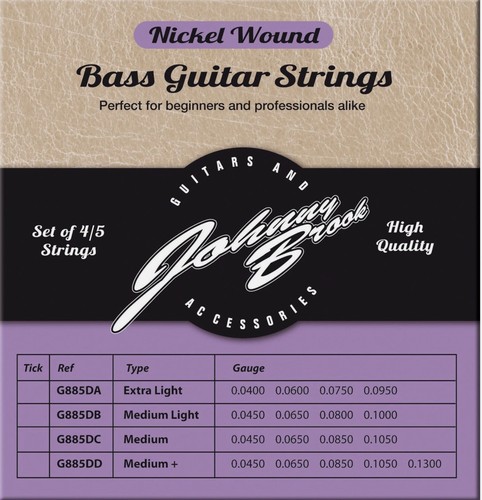 Nickel Wound

Bass Guitar Strings

Perfect for beginners and professionals alike

Set of 4/5 Strings

GUITARS AND

Johnny Brook

ACCESSORIES

High Quality

| Tick | Ref | Type | Gauge |
|---|---|---|---|
| | G885DA | Extra Light | 0.0400 0.0600 0.0750 0.0950 |
| | G885DB | Medium Light | 0.0450 0.0650 0.0800 0.1000 |
| | G885DC | Medium | 0.0450 0.0650 0.0850 0.1050 |
| | G885DD | Medium + | 0.0450 0.0650 0.0850 0.1050 0.1300 |